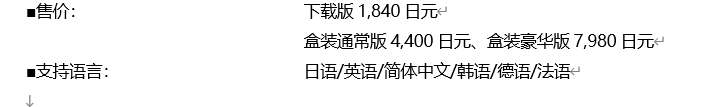 ■售价：　下载版 1,840 日元
盒装通常版 4,400 日元、盒装豪华版 7,980 日元
■支持语言：　日语/英语/简体中文/韩语/德语/法语